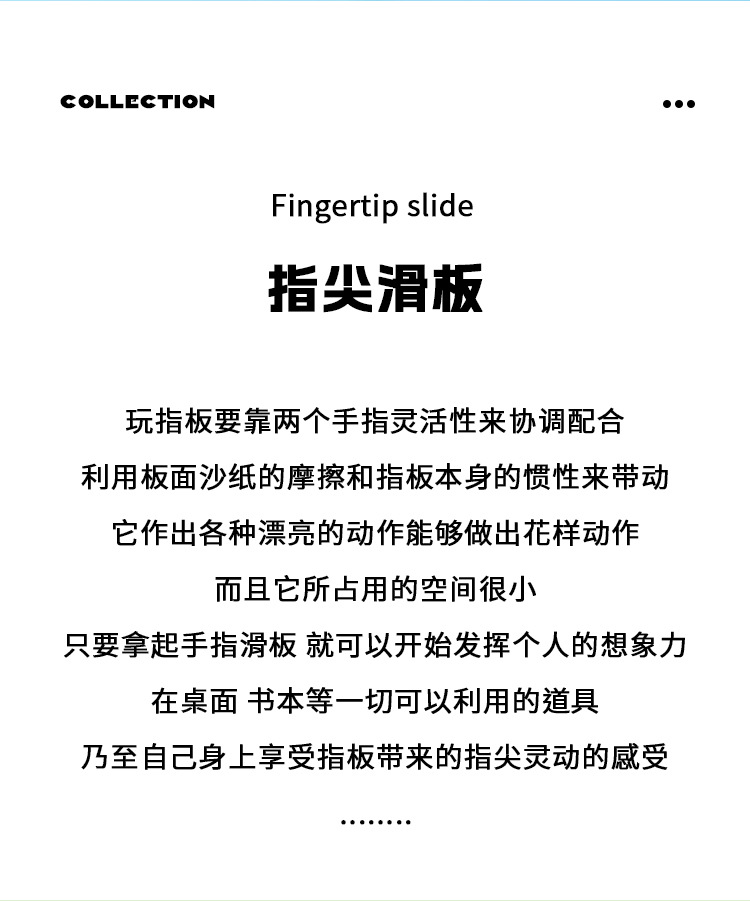 COLLECTION

•••

Fingertip slide

指尖滑板

玩指板要靠两个手指灵活性来协调配合

利用板面沙纸的摩擦和指板本身的惯性来带动

它作出各种漂亮的动作能够做出花样动作

而且它所占用的空间很小

只要拿起手指滑板 就可以开始发挥个人的想象力

在桌面 书本等一切可以利用的道具

乃至自己身上享受指板带来的指尖灵动的感受

........